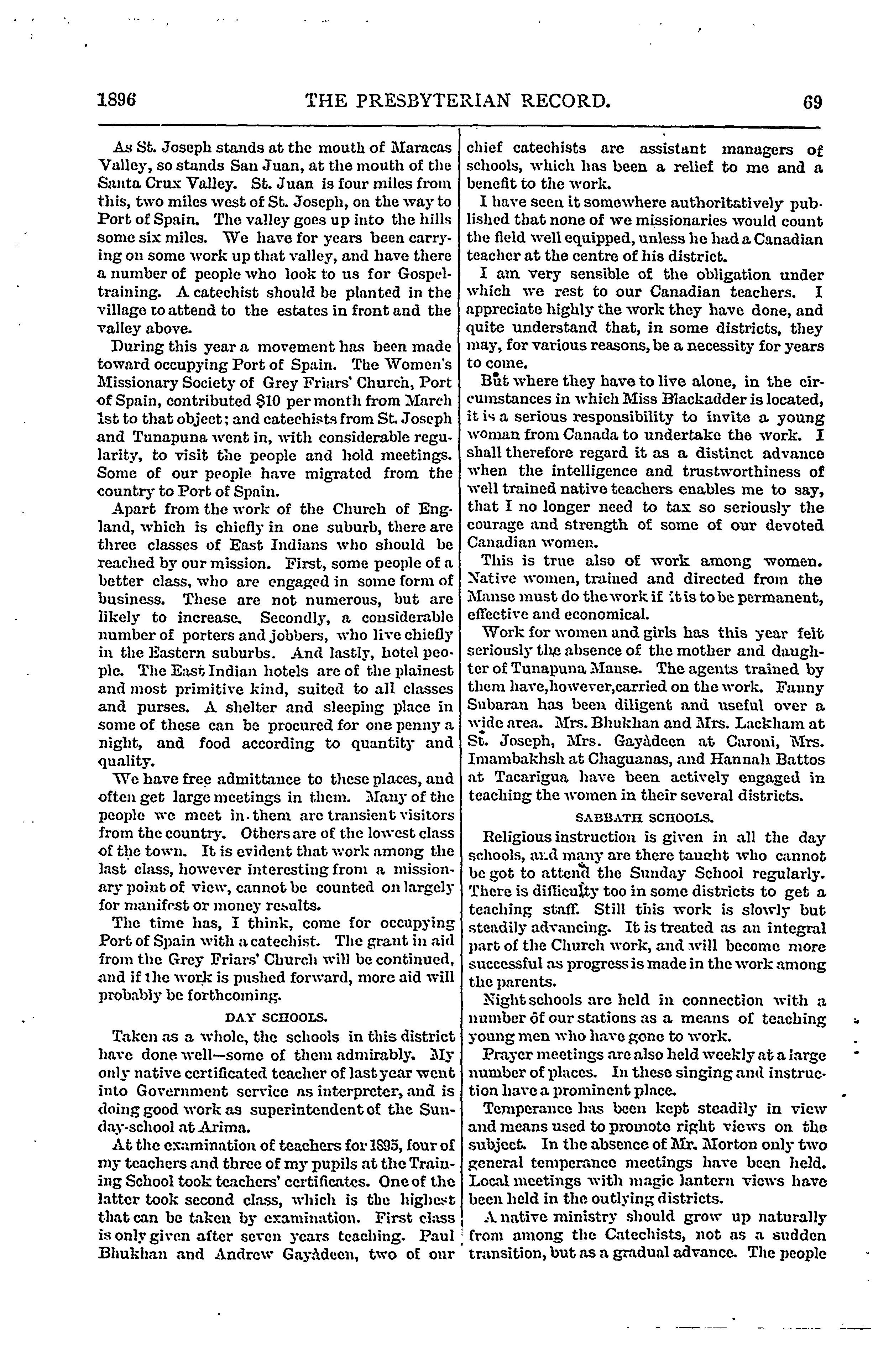 1896 THE PRESBYTERIAN RECORD. 69

As St. Joseph stands at the mouth of Maracas Valley, so stands San Juan, at the mouth of the Santa Crux Valley. St. Juan is four miles from this, two miles west of St. Joseph, on the way to Port of Spain. The valley goes up into the hills some six miles. We have for years been carrying on some work up that valley, and have there a number of people who look to us for Gospel-training. A catechist should be planted in the village to attend to the estates in front and the valley above.

During this year a movement has been made toward occupying Port of Spain. The Women's Missionary Society of Grey Friars' Church, Port of Spain, contributed $10 per month from March 1st to that object; and catechists from St. Joseph and Tunapuna went in, with considerable regularity, to visit the people and hold meetings. Some of our people have migrated from the country to Port of Spain.

Apart from the work of the Church of England, which is chiefly in one suburb, there are three classes of East Indians who should be reached by our mission. First, some people of a better class, who are engaged in some form of business. These are not numerous, but are likely to increase. Secondly, a considerable number of porters and jobbers, who live chiefly in the Eastern suburbs. And lastly, hotel people. The East Indian hotels are of the plainest and most primitive kind, suited to all classes and purses. A shelter and sleeping place in some of these can be procured for one penny a night, and food according to quantity and quality.

We have free admittance to these places, and often get large meetings in them. Many of the people we meet in them are transient visitors from the country. Others are of the lowest class of the town. It is evident that work among the last class, however interesting from a missionary point of view, cannot be counted on largely for manifest or money results.

The time has, I think, come for occupying Port of Spain with a catechist. The grant in aid from the Grey Friars' Church will be continued, and if the work is pushed forward, more aid will probably be forthcoming.

DAY SCHOOLS.

Taken as a whole, the schools in this district have done well—some of them admirably. My only native certificated teacher of last year went into Government service as interpreter, and is doing good work as superintendent of the Sunday-school at Arima.

At the examination of teachers for 1895, four of my teachers and three of my pupils at the Training School took teachers' certificates. One of the latter took second class, which is the highest that can be taken by examination. First class is only given after seven years teaching. Paul Bhukhan and Andrew Gayàdeen, two of our chief catechists are assistant managers of schools, which has been a relief to me and a benefit to the work.

I have seen it somewhere authoritatively published that none of we missionaries would count the field well equipped, unless he had a Canadian teacher at the centre of his district.

I am very sensible of the obligation under which we rest to our Canadian teachers. I appreciate highly the work they have done, and quite understand that, in some districts, they may, for various reasons, be a necessity for years to come.

But where they have to live alone, in the circumstances in which Miss Blackadder is located, it is a serious responsibility to invite a young woman from Canada to undertake the work. I shall therefore regard it as a distinct advance when the intelligence and trustworthiness of well trained native teachers enables me to say, that I no longer need to tax so seriously the courage and strength of some of our devoted Canadian women.

This is true also of work among women. Native women, trained and directed from the Manse must do the work if it is to be permanent, effective and economical.

Work for women and girls has this year felt seriously the absence of the mother and daughter of Tunapuna Manse. The agents trained by them have, however, carried on the work. Fanny Subaran has been diligent and useful over a wide area. Mrs. Bhukhan and Mrs. Lackham at St. Joseph, Mrs. Gayàdeen at Caroni, Mrs. Imambakhsh at Chaguanas, and Hannah Battos at Tacarigua have been actively engaged in teaching the women in their several districts.

SABBATH SCHOOLS.

Religious instruction is given in all the day schools, and many are there taught who cannot be got to attend the Sunday School regularly. There is difficulty too in some districts to get a teaching staff. Still this work is slowly but steadily advancing. It is treated as an integral part of the Church work, and will become more successful as progress is made in the work among the parents.

Night schools are held in connection with a number of our stations as a means of teaching young men who have gone to work.

Prayer meetings are also held weekly at a large number of places. In these singing and instruction have a prominent place.

Temperance has been kept steadily in view and means used to promote right views on the subject. In the absence of Mr. Morton only two general temperance meetings have been held. Local meetings with magic lantern views have been held in the outlying districts.

A native ministry should grow up naturally from among the Catechists, not as a sudden transition, but as a gradual advance. The people